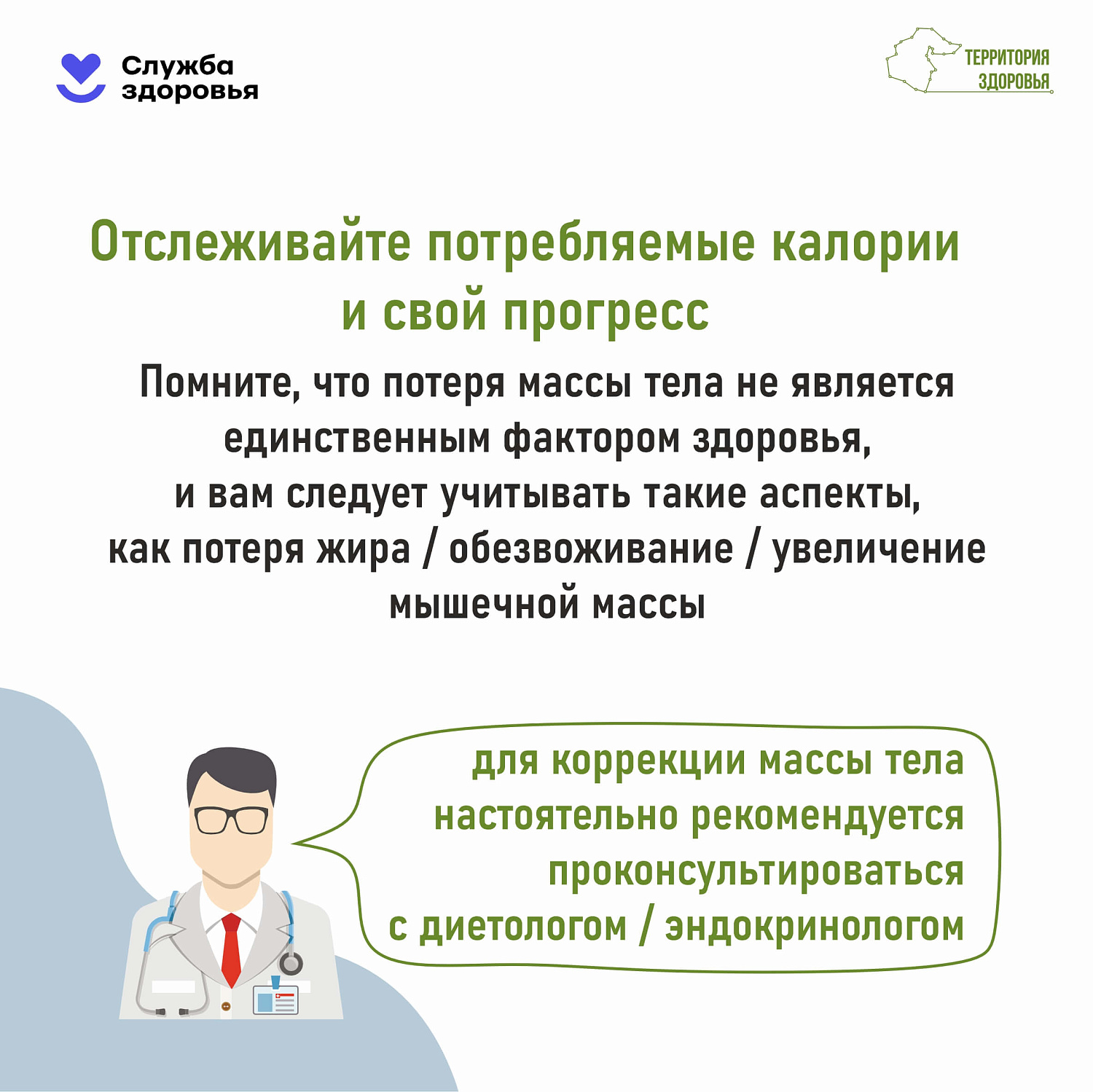 Служба здоровья

ТЕРРИТОРИЯ ЗДОРОВЬЯ

Отслеживайте потребляемые калории и свой прогресс

Помните, что потеря массы тела не является единственным фактором здоровья, и вам следует учитывать такие аспекты, как потеря жира / обезвоживание / увеличение мышечной массы

для коррекции массы тела настоятельно рекомендуется проконсультироваться с диетологом / эндокринологом